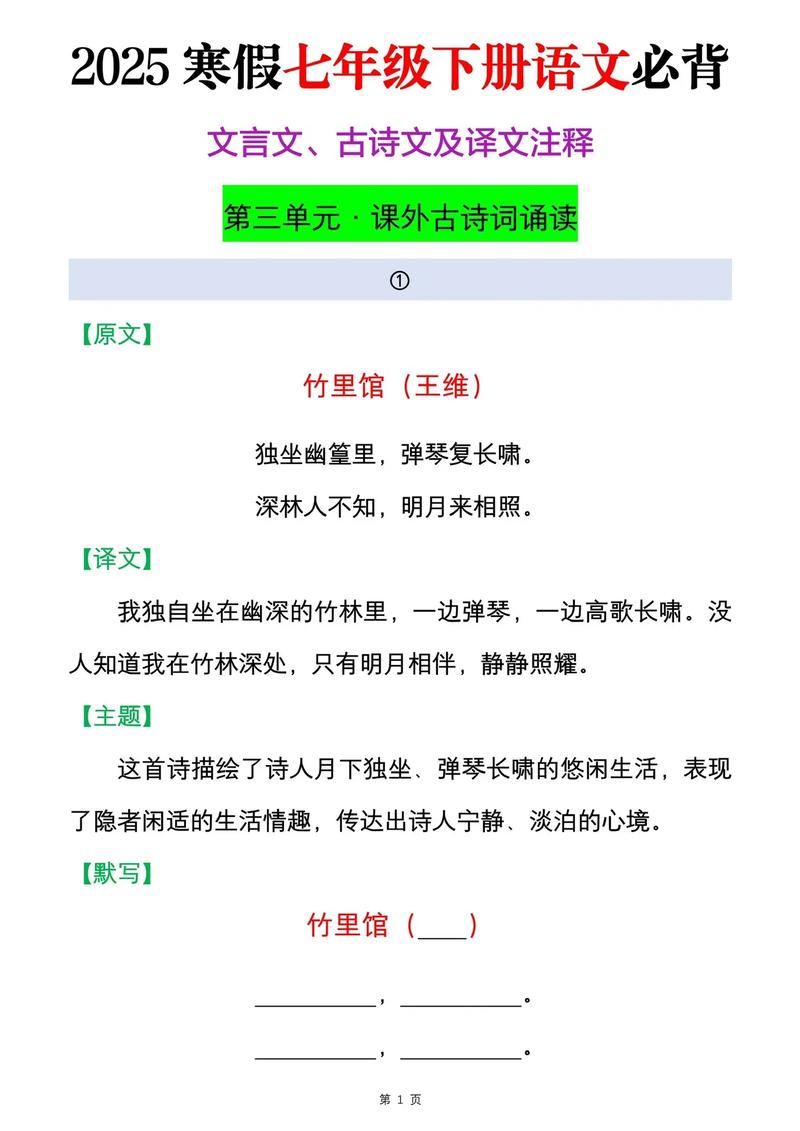 2025 寒假七年级下册语文必背

文言文、古诗文及译文注释

第三单元 · 课外古诗词诵读

①

【原文】

竹里馆（王维）

独坐幽篁里，弹琴复长啸。

深林人不知，明月来相照。

【译文】

我独自坐在幽深的竹林里，一边弹琴，一边高歌长啸。没人知道我在竹林深处，只有明月相伴，静静照耀。

【主题】

这首诗描绘了诗人月下独坐、弹琴长啸的悠闲生活，表现了隐者闲适的生活情趣，传达出诗人宁静、淡泊的心境。

【默写】

竹里馆（____）

__________，__________。

__________，__________。

第 1 页